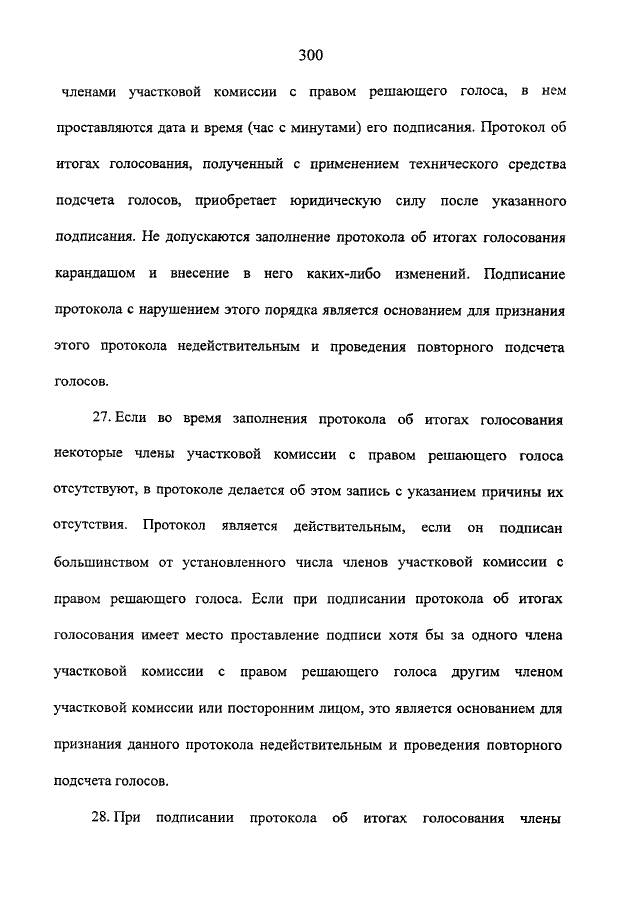 300

членами участковой комиссии с правом решающего голоса, в нем проставляются дата и время (час с минутами) его подписания. Протокол об итогах голосования, полученный с применением технического средства подсчета голосов, приобретает юридическую силу после указанного подписания. Не допускаются заполнение протокола об итогах голосования карандашом и внесение в него каких-либо изменений. Подписание протокола с нарушением этого порядка является основанием для признания этого протокола недействительным и проведения повторного подсчета голосов.

27. Если во время заполнения протокола об итогах голосования некоторые члены участковой комиссии с правом решающего голоса отсутствуют, в протоколе делается об этом запись с указанием причины их отсутствия. Протокол является действительным, если он подписан большинством от установленного числа членов участковой комиссии с правом решающего голоса. Если при подписании протокола об итогах голосования имеет место проставление подписи хотя бы за одного члена участковой комиссии с правом решающего голоса другим членом участковой комиссии или посторонним лицом, это является основанием для признания данного протокола недействительным и проведения повторного подсчета голосов.

28. При подписании протокола об итогах голосования члены